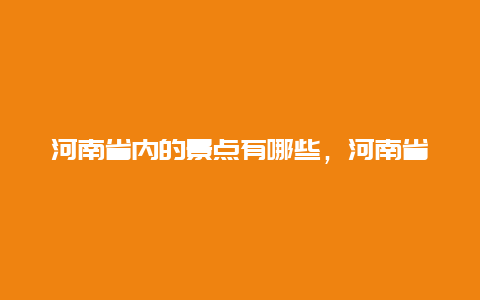 河南省内的景点有哪些，河南省